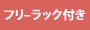 フリーラック付き